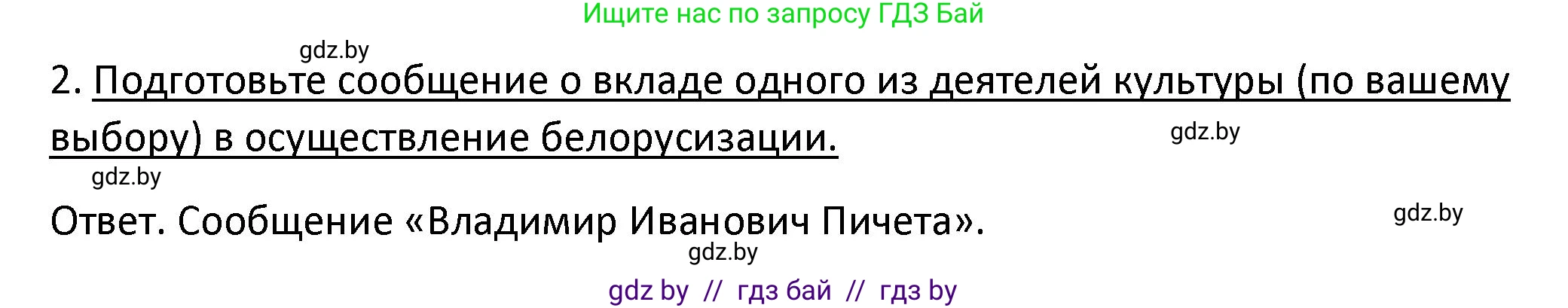 Ищите нас по запросу ГДЗ Бай

gdz.by

2. Подготовьте сообщение о вкладе одного из деятелей культуры (по вашему выбору) в осуществление белорусизации.

gdz.by

gdz.by

Ответ. Сообщение «Владимир Иванович Пичета».

gdz.by

gdz.by

gdz by // гдз бай // гдз by